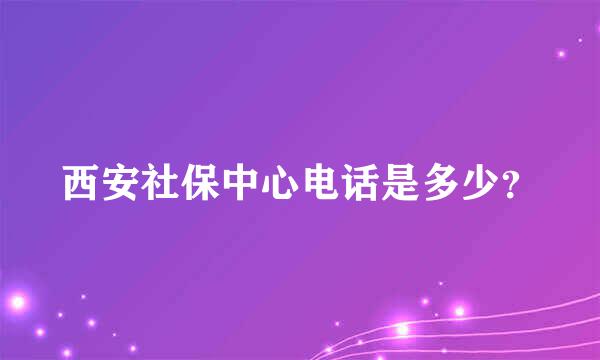 西安社保中心电话是多少?